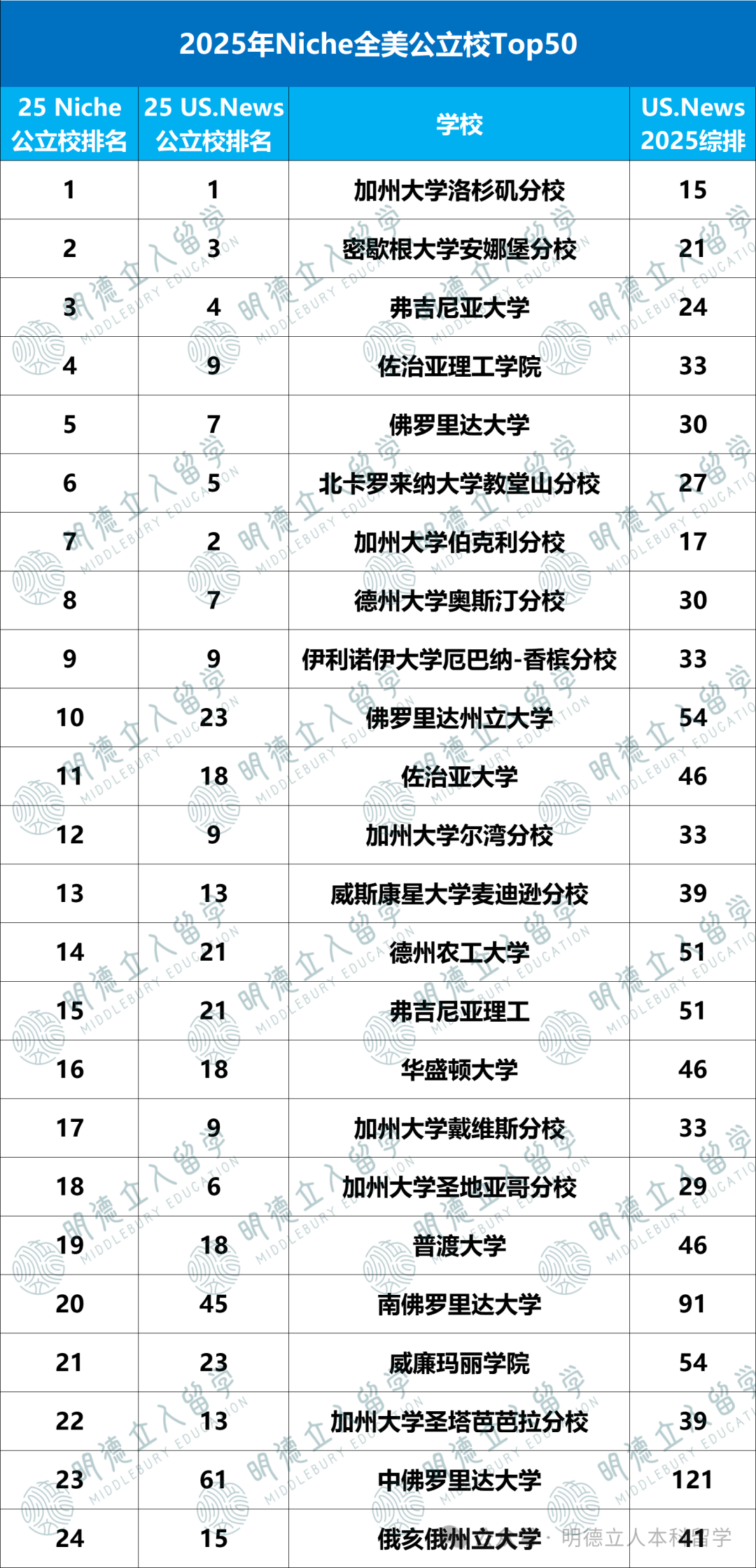 2025年Niche全美公立校Top50

| 25 Niche 公立校排名 | 25 US.News 公立校排名 | 学校 | US.News 2025综排 |
|---|---|---|---|
| 1 | 1 | 加州大学洛杉矶分校 | 15 |
| 2 | 3 | 密歇根大学安娜堡分校 | 21 |
| 3 | 4 | 弗吉尼亚大学 | 24 |
| 4 | 9 | 佐治亚理工学院 | 33 |
| 5 | 7 | 佛罗里达大学 | 30 |
| 6 | 5 | 北卡罗来纳大学教堂山分校 | 27 |
| 7 | 2 | 加州大学伯克利分校 | 17 |
| 8 | 7 | 德州大学奥斯汀分校 | 30 |
| 9 | 9 | 伊利诺伊大学厄巴纳-香槟分校 | 33 |
| 10 | 23 | 佛罗里达州立大学 | 54 |
| 11 | 18 | 佐治亚大学 | 46 |
| 12 | 9 | 加州大学尔湾分校 | 33 |
| 13 | 13 | 威斯康星大学麦迪逊分校 | 39 |
| 14 | 21 | 德州农工大学 | 51 |
| 15 | 21 | 弗吉尼亚理工 | 51 |
| 16 | 18 | 华盛顿大学 | 46 |
| 17 | 9 | 加州大学戴维斯分校 | 33 |
| 18 | 6 | 加州大学圣地亚哥分校 | 29 |
| 19 | 18 | 普渡大学 | 46 |
| 20 | 45 | 南佛罗里达大学 | 91 |
| 21 | 23 | 威廉玛丽学院 | 54 |
| 22 | 13 | 加州大学圣塔芭芭拉分校 | 39 |
| 23 | 61 | 中佛罗里达大学 | 121 |
| 24 | 15 | 俄亥俄州立大学 | 41 |

明德立人留学 MIDDLEBURY EDUCATION

明德立人本科留学